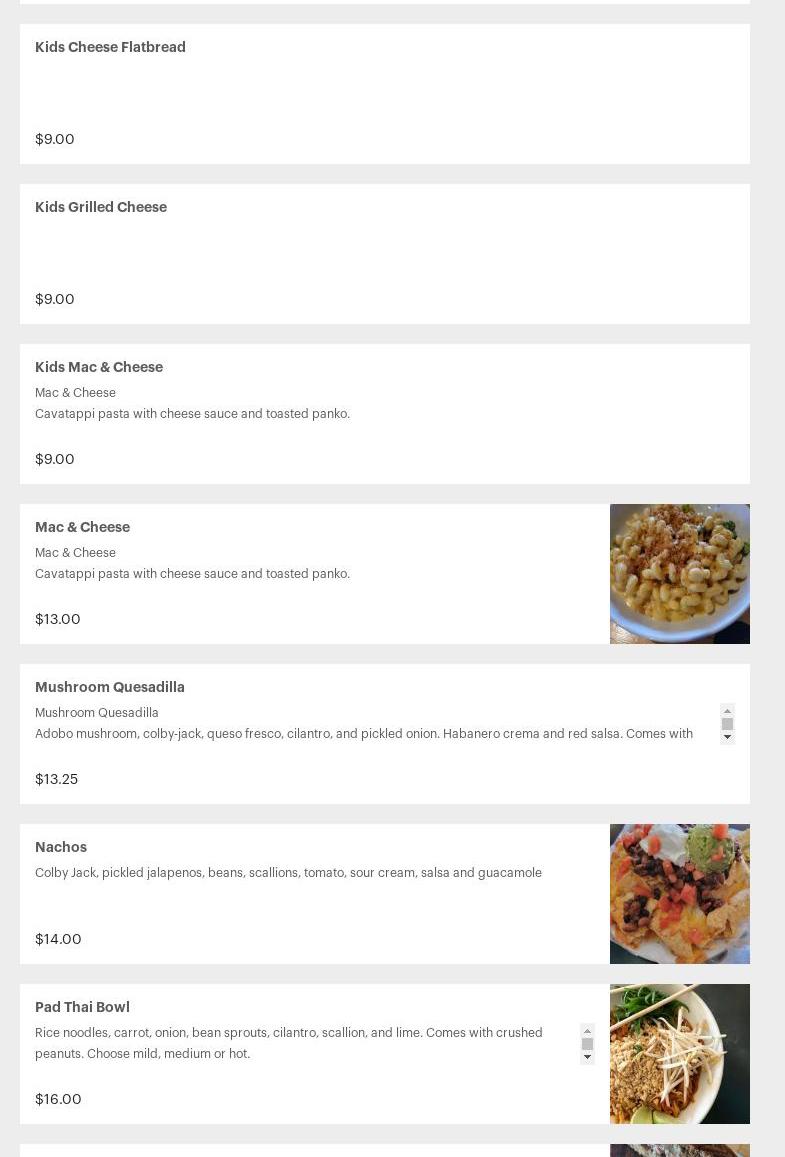 Kids Cheese Flatbread

$9.00

Kids Grilled Cheese

$9.00

Kids Mac & Cheese

Mac & Cheese
Cavatappi pasta with cheese sauce and toasted panko.

$9.00

Mac & Cheese

Mac & Cheese
Cavatappi pasta with cheese sauce and toasted panko.

$13.00

Mushroom Quesadilla

Mushroom Quesadilla
Adobo mushroom, colby-jack, queso fresco, cilantro, and pickled onion. Habanero crema and red salsa. Comes with

$13.25

Nachos

Colby Jack, pickled jalapenos, beans, scallions, tomato, sour cream, salsa and guacamole

$14.00

Pad Thai Bowl

Rice noodles, carrot, onion, bean sprouts, cilantro, scallion, and lime. Comes with crushed peanuts. Choose mild, medium or hot.

$16.00